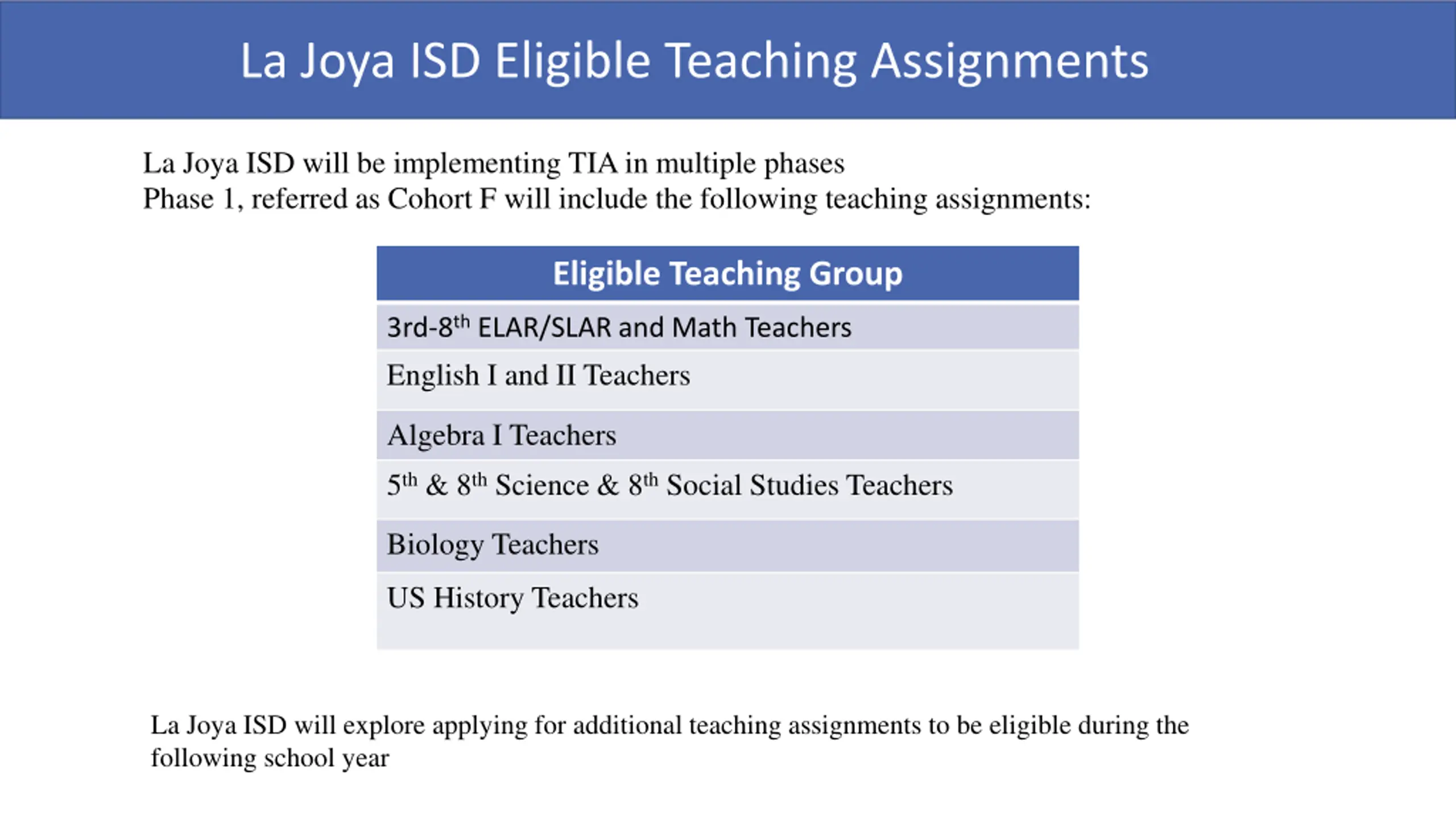 La Joya ISD Eligible Teaching Assignments

La Joya ISD will be implementing TIA in multiple phases
Phase 1, referred as Cohort F will include the following teaching assignments:

| Eligible Teaching Group |
|---|
| 3rd-8$^{th}$ ELAR/SLAR and Math Teachers |
| English I and II Teachers |
| Algebra I Teachers |
| 5$^{th}$ & 8$^{th}$ Science & 8$^{th}$ Social Studies Teachers |
| Biology Teachers |
| US History Teachers |

La Joya ISD will explore applying for additional teaching assignments to be eligible during the following school year